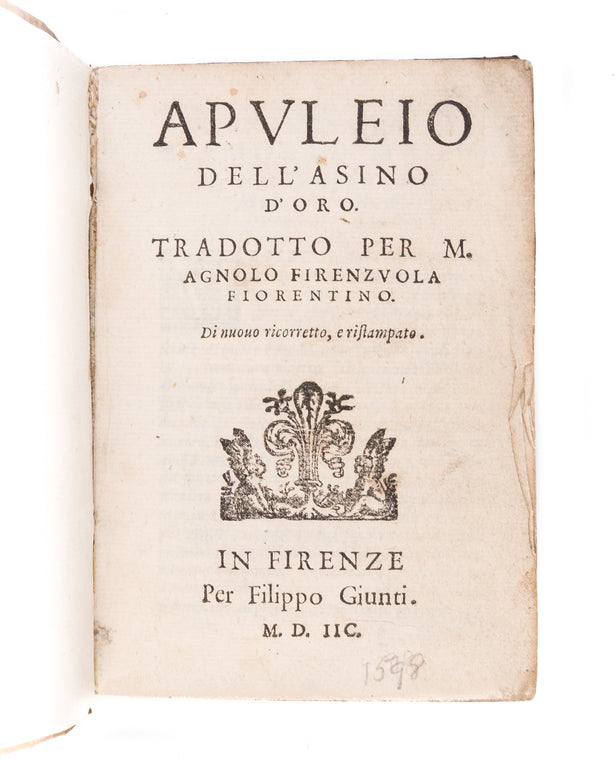 APVLEIO
DELL'ASINO
D'ORO.
TRADOTTO PER M.
AGNOLO FIRENZVOLA
FIORENTINO.

Di nuouo ricorretto, e riſtampato.

IN FIRENZE
Per Filippo Giunti.
M. D. IIC.

1598